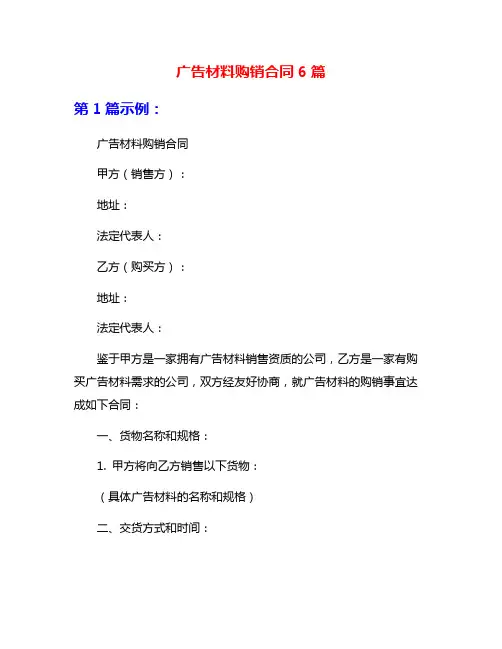 广告材料购销合同 6 篇

第 1 篇示例：

广告材料购销合同

甲方（销售方）：

地址：

法定代表人：

乙方（购买方）：

地址：

法定代表人：

鉴于甲方是一家拥有广告材料销售资质的公司，乙方是一家有购买广告材料需求的公司，双方经友好协商，就广告材料的购销事宜达成如下合同：

一、货物名称和规格：

1. 甲方将向乙方销售以下货物：

（具体广告材料的名称和规格）

二、交货方式和时间：